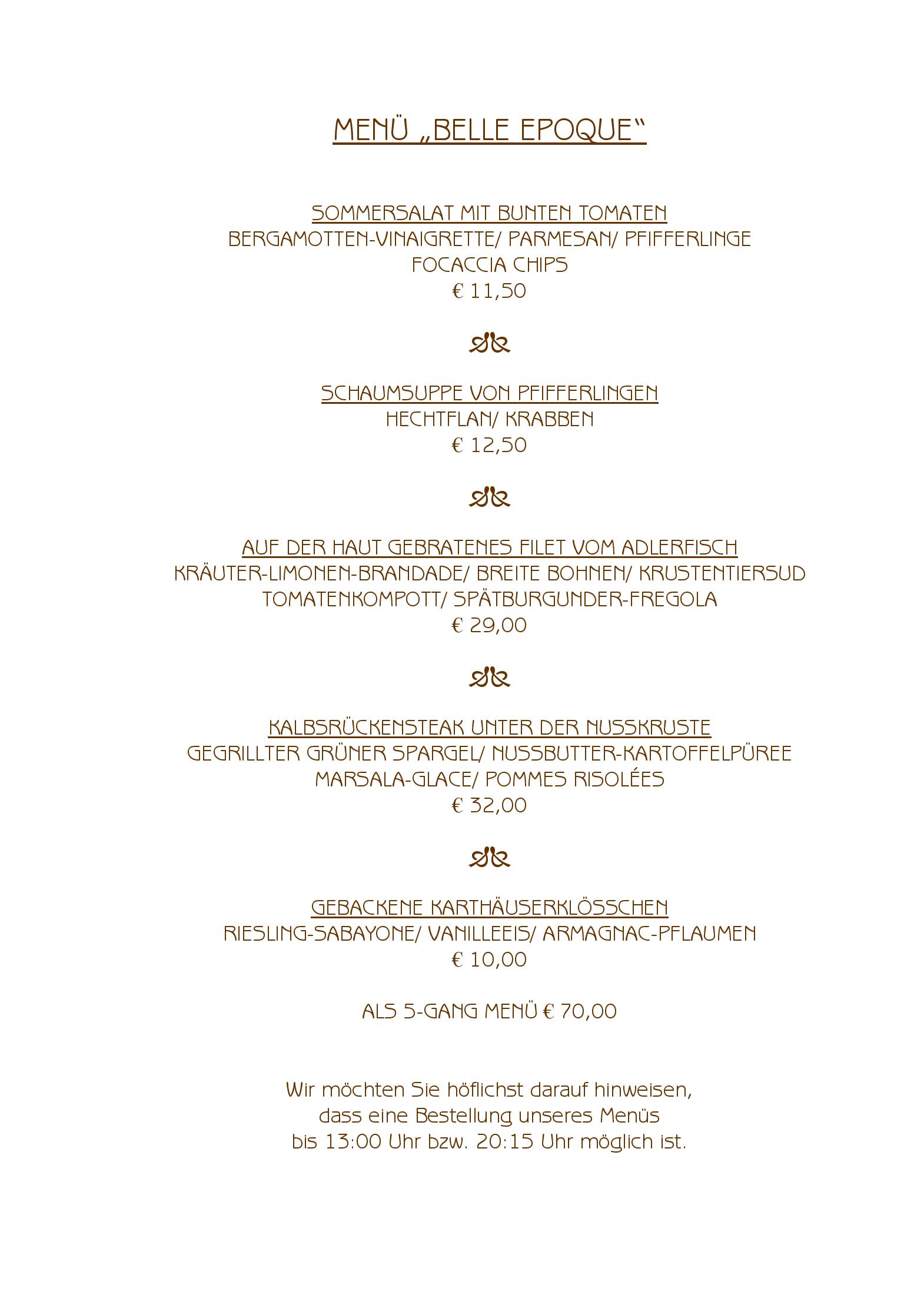 MENÜ „BELLE EPOQUE“

SOMMERSALAT MIT BUNTEN TOMATEN
BERGAMOTTEN-VINAIGRETTE/ PARMESAN/ PFIFFERLINGE
FOCACCIA CHIPS
€ 11,50

SCHAUMSUPPE VON PFIFFERLINGEN
HECHTFLAN/ KRABBEN
€ 12,50

AUF DER HAUT GEBRATENES FILET VOM ADLERFISCH
KRÄUTER-LIMONEN-BRANDADE/ BREITE BOHNEN/ KRUSTENTIERSUD
TOMATENKOMPOTT/ SPÄTBURGUNDER-FREGOLA
€ 29,00

KALBSRÜCKENSTEAK UNTER DER NUSSKRUSTE
GEGRILLTER GRÜNER SPARGEL/ NUSSBUTTER-KARTOFFELPÜREE
MARSALA-GLACE/ POMMES RISOLÉES
€ 32,00

GEBACKENE KARTHÄUSERKLÖSSCHEN
RIESLING-SABAYONE/ VANILLEEIS/ ARMAGNAC-PFLAUMEN
€ 10,00

ALS 5-GANG MENÜ € 70,00

Wir möchten Sie höflichst darauf hinweisen, dass eine Bestellung unseres Menüs bis 13:00 Uhr bzw. 20:15 Uhr möglich ist.